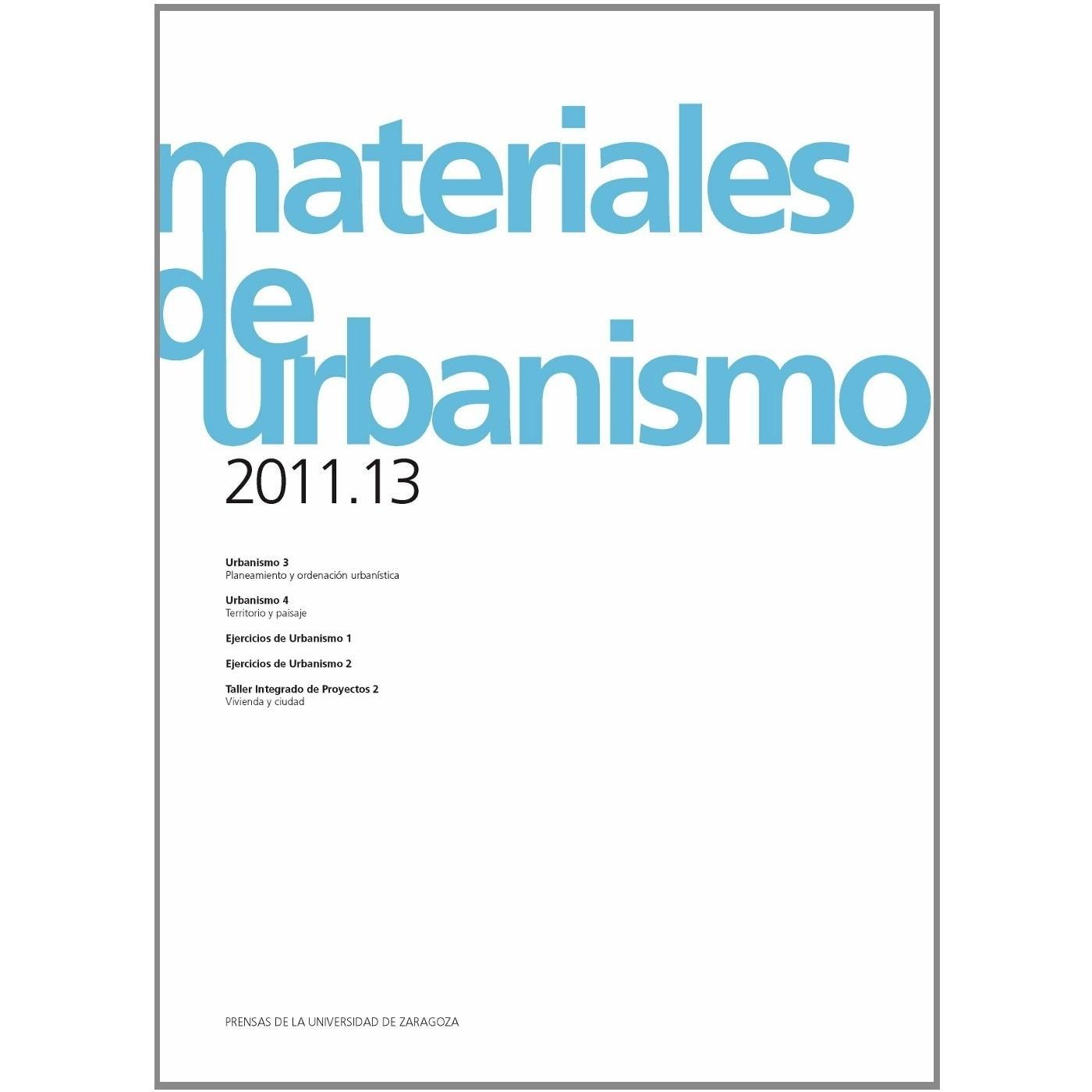 materiales
de
urbanismo

2011.13

Urbanismo 3
Planeamiento y ordenación urbanística

Urbanismo 4
Territorio y paisaje

Ejercicios de Urbanismo 1

Ejercicios de Urbanismo 2

Taller Integrado de Proyectos 2
Vivienda y ciudad

PRENSAS DE LA UNIVERSIDAD DE ZARAGOZA